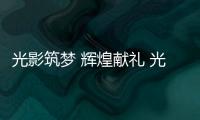 光影筑梦 辉煌献礼 光